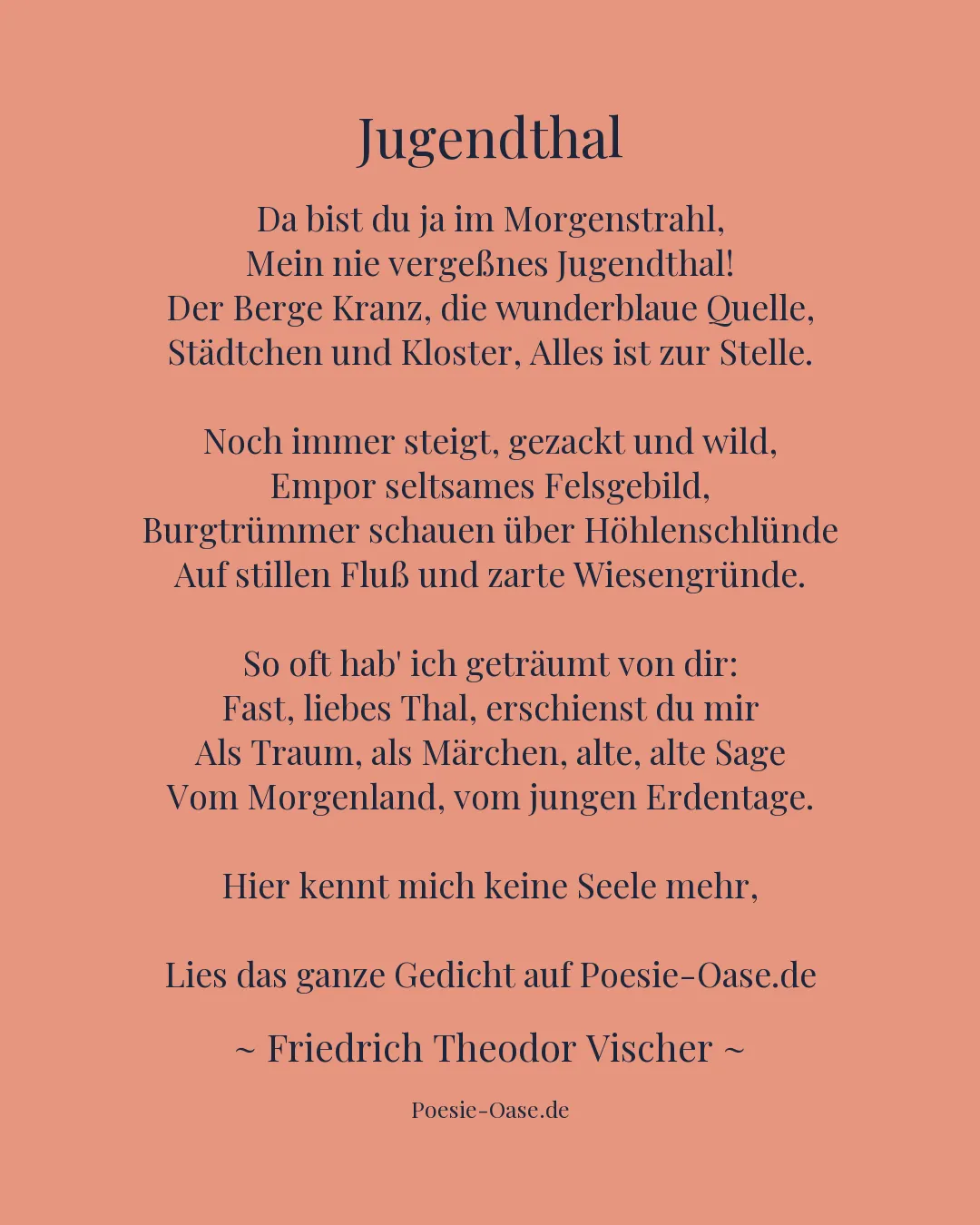 Jugendthal

Da bist du ja im Morgenstrahl,
Mein nie vergeßnes Jugendthal!
Der Berge Kranz, die wunderblaue Quelle,
Städtchen und Kloster, Alles ist zur Stelle.

Noch immer steigt, gezackt und wild,
Empor seltsames Felsgebild,
Burgtrümmer schauen über Höhlenschlünde
Auf stillen Fluß und zarte Wiesengründe.

So oft hab' ich geträumt von dir:
Fast, liebes Thal, erschienst du mir
Als Traum, als Märchen, alte, alte Sage
Vom Morgenland, vom jungen Erdentage.

Hier kennt mich keine Seele mehr,

Lies das ganze Gedicht auf Poesie-Oase.de

~ Friedrich Theodor Vischer ~

Poesie-Oase.de